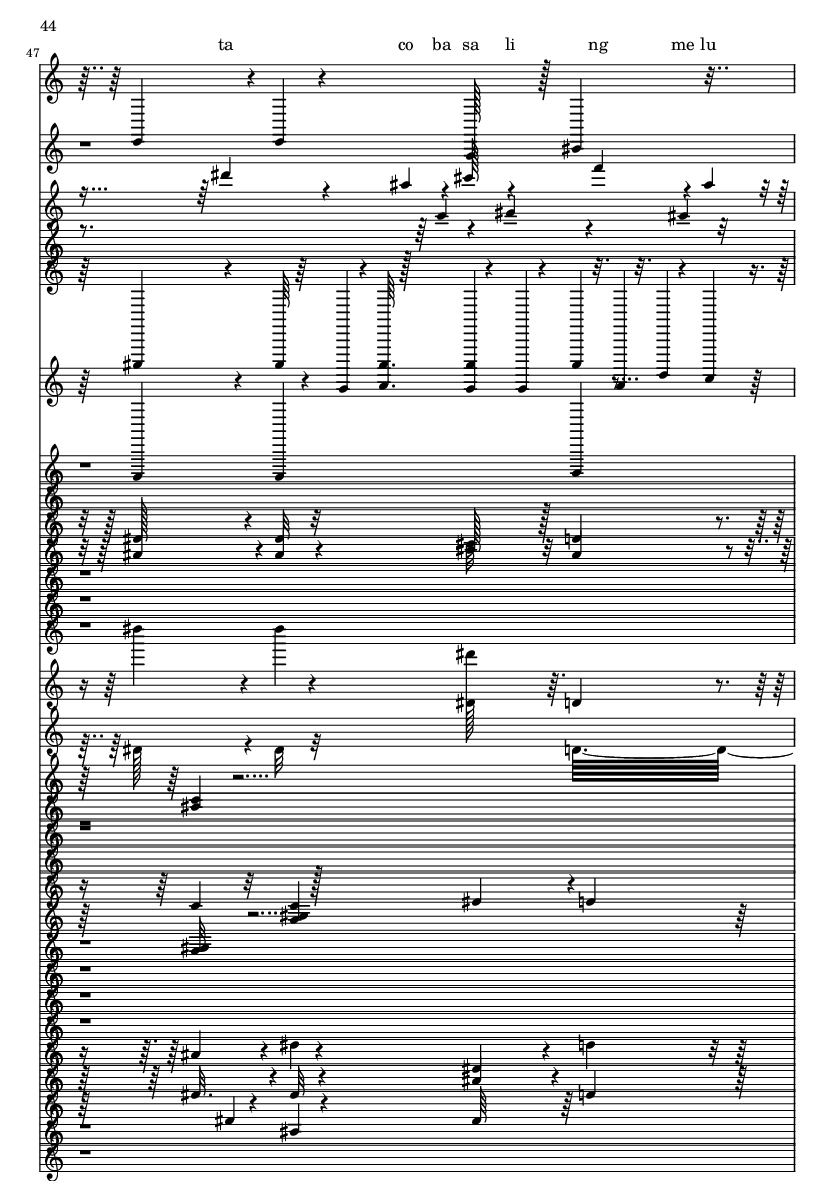 44

47

ta co ba sa li ng me lu